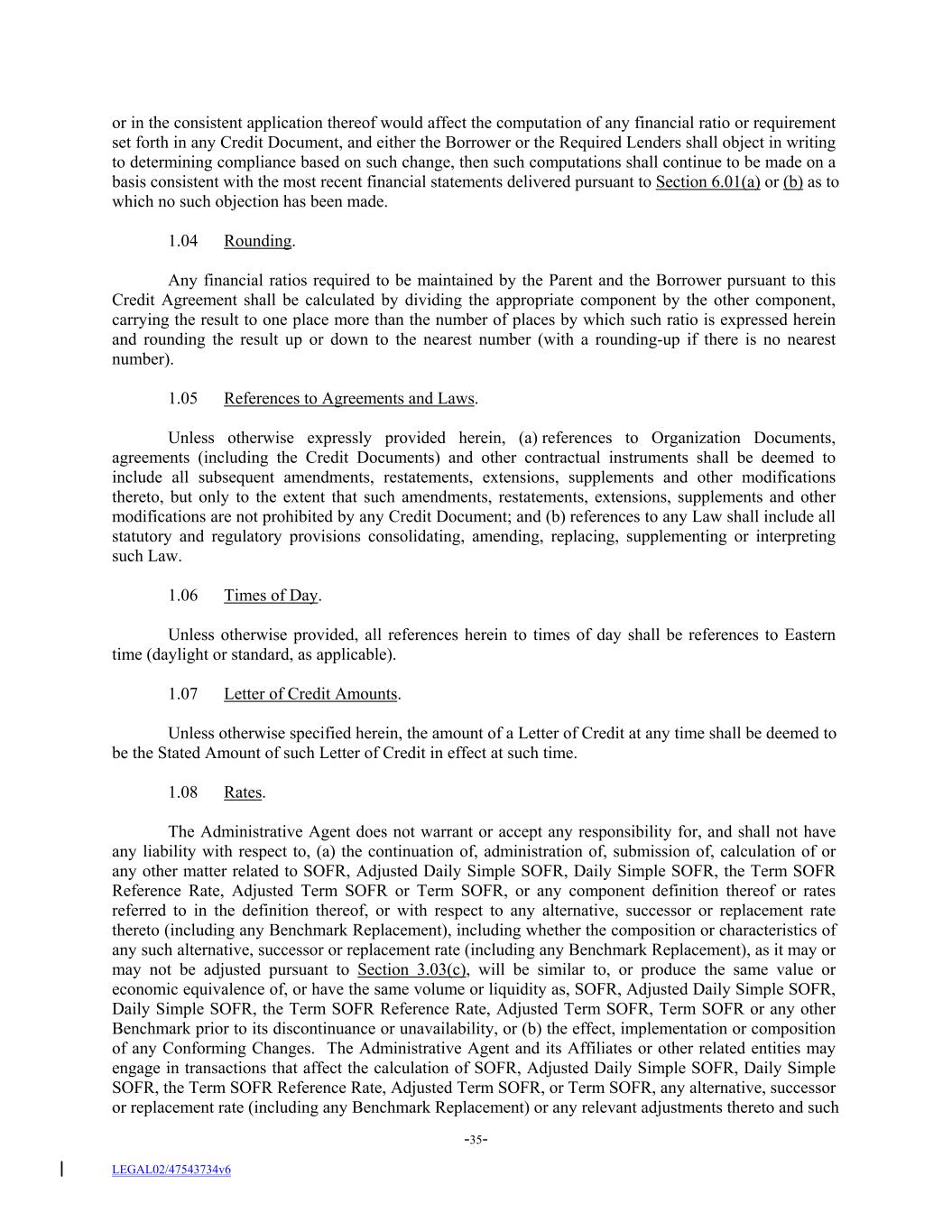 or in the consistent application thereof would affect the computation of any financial ratio or requirement set forth in any Credit Document, and either the Borrower or the Required Lenders shall object in writing to determining compliance based on such change, then such computations shall continue to be made on a basis consistent with the most recent financial statements delivered pursuant to Section 6.01(a) or (b) as to which no such objection has been made.

1.04 Rounding.

Any financial ratios required to be maintained by the Parent and the Borrower pursuant to this Credit Agreement shall be calculated by dividing the appropriate component by the other component, carrying the result to one place more than the number of places by which such ratio is expressed herein and rounding the result up or down to the nearest number (with a rounding-up if there is no nearest number).

1.05 References to Agreements and Laws.

Unless otherwise expressly provided herein, (a) references to Organization Documents, agreements (including the Credit Documents) and other contractual instruments shall be deemed to include all subsequent amendments, restatements, extensions, supplements and other modifications thereto, but only to the extent that such amendments, restatements, extensions, supplements and other modifications are not prohibited by any Credit Document; and (b) references to any Law shall include all statutory and regulatory provisions consolidating, amending, replacing, supplementing or interpreting such Law.

1.06 Times of Day.

Unless otherwise provided, all references herein to times of day shall be references to Eastern time (daylight or standard, as applicable).

1.07 Letter of Credit Amounts.

Unless otherwise specified herein, the amount of a Letter of Credit at any time shall be deemed to be the Stated Amount of such Letter of Credit in effect at such time.

1.08 Rates.

The Administrative Agent does not warrant or accept any responsibility for, and shall not have any liability with respect to, (a) the continuation of, administration of, submission of, calculation of or any other matter related to SOFR, Adjusted Daily Simple SOFR, Daily Simple SOFR, the Term SOFR Reference Rate, Adjusted Term SOFR or Term SOFR, or any component definition thereof or rates referred to in the definition thereof, or with respect to any alternative, successor or replacement rate thereto (including any Benchmark Replacement), including whether the composition or characteristics of any such alternative, successor or replacement rate (including any Benchmark Replacement), as it may or may not be adjusted pursuant to Section 3.03(c), will be similar to, or produce the same value or economic equivalence of, or have the same volume or liquidity as, SOFR, Adjusted Daily Simple SOFR, Daily Simple SOFR, the Term SOFR Reference Rate, Adjusted Term SOFR, Term SOFR or any other Benchmark prior to its discontinuance or unavailability, or (b) the effect, implementation or composition of any Conforming Changes. The Administrative Agent and its Affiliates or other related entities may engage in transactions that affect the calculation of SOFR, Adjusted Daily Simple SOFR, Daily Simple SOFR, the Term SOFR Reference Rate, Adjusted Term SOFR, or Term SOFR, any alternative, successor or replacement rate (including any Benchmark Replacement) or any relevant adjustments thereto and such

-35-

LEGAL02/47543734v6